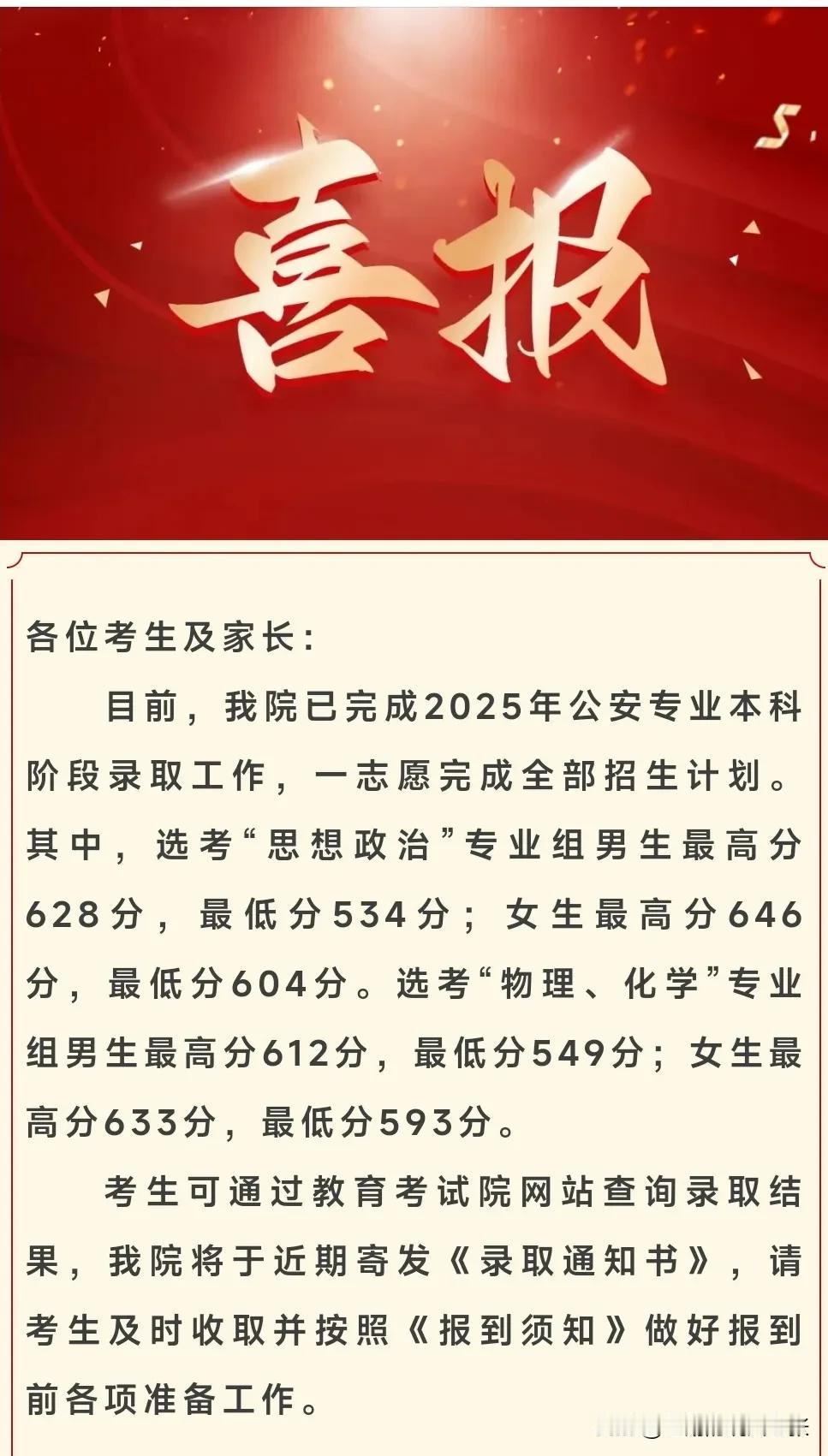 喜报

各位考生及家长：

目前，我院已完成2025年公安专业本科阶段录取工作，一志愿完成全部招生计划。其中，选考“思想政治”专业组男生最高分628分，最低分534分；女生最高分646分，最低分604分。选考“物理、化学”专业组男生最高分612分，最低分549分；女生最高分633分，最低分593分。

考生可通过教育考试院网站查询录取结果，我院将于近期寄发《录取通知书》，请考生及时收取并按照《报到须知》做好报到前各项准备工作。